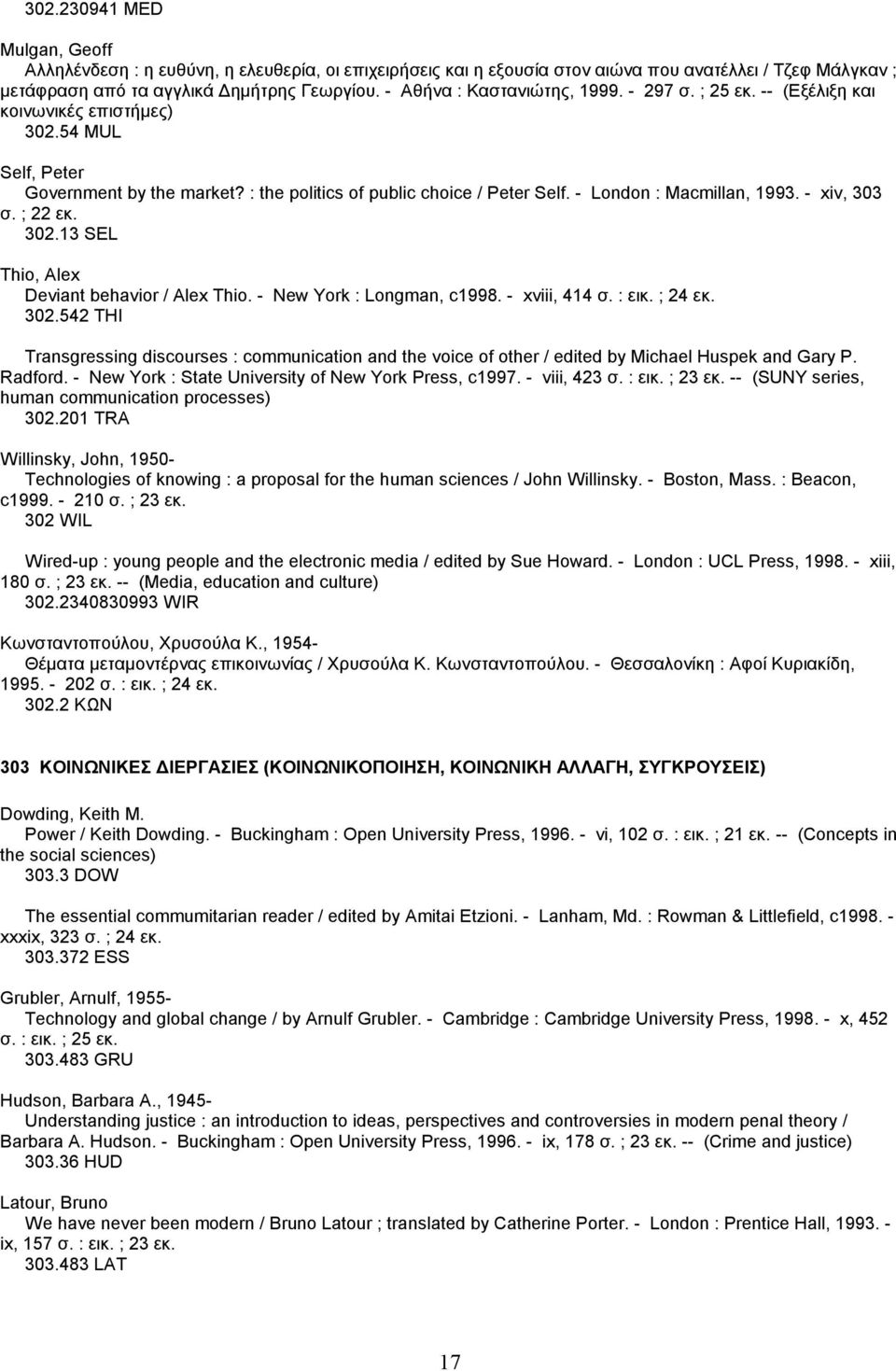 302.230941 MED

Mulgan, Geoff
Αλληλένδεση : η ευθύνη, η ελευθερία, οι επιχειρήσεις και η εξουσία στον αιώνα που ανατέλλει / Τζεφ Μάλγκαν ; μετάφραση από τα αγγλικά Δημήτρης Γεωργίου. - Αθήνα : Καστανιώτης, 1999. - 297 σ. ; 25 εκ. -- (Εξέλιξη και κοινωνικές επιστήμες)
302.54 MUL

Self, Peter
Government by the market? : the politics of public choice / Peter Self. - London : Macmillan, 1993. - xiv, 303 σ. ; 22 εκ.
302.13 SEL

Thio, Alex
Deviant behavior / Alex Thio. - New York : Longman, c1998. - xviii, 414 σ. : εικ. ; 24 εκ.
302.542 THI

Transgressing discourses : communication and the voice of other / edited by Michael Huspek and Gary P. Radford. - New York : State University of New York Press, c1997. - viii, 423 σ. : εικ. ; 23 εκ. -- (SUNY series, human communication processes)
302.201 TRA

Willinsky, John, 1950-
Technologies of knowing : a proposal for the human sciences / John Willinsky. - Boston, Mass. : Beacon, c1999. - 210 σ. ; 23 εκ.
302 WIL

Wired-up : young people and the electronic media / edited by Sue Howard. - London : UCL Press, 1998. - xiii, 180 σ. ; 23 εκ. -- (Media, education and culture)
302.2340830993 WIR

Κωνσταντοπούλου, Χρυσούλα Κ., 1954-
Θέματα μεταμοντέρνας επικοινωνίας / Χρυσούλα Κ. Κωνσταντοπούλου. - Θεσσαλονίκη : Αφοί Κυριακίδη, 1995. - 202 σ. : εικ. ; 24 εκ.
302.2 ΚΩΝ

303 ΚΟΙΝΩΝΙΚΕΣ ΔΙΕΡΓΑΣΙΕΣ (ΚΟΙΝΩΝΙΚΟΠΟΙΗΣΗ, ΚΟΙΝΩΝΙΚΗ ΑΛΛΑΓΗ, ΣΥΓΚΡΟΥΣΕΙΣ)

Dowding, Keith M.
Power / Keith Dowding. - Buckingham : Open University Press, 1996. - vi, 102 σ. : εικ. ; 21 εκ. -- (Concepts in the social sciences)
303.3 DOW

The essential commumitarian reader / edited by Amitai Etzioni. - Lanham, Md. : Rowman & Littlefield, c1998. - xxxix, 323 σ. ; 24 εκ.
303.372 ESS

Grubler, Arnulf, 1955-
Technology and global change / by Arnulf Grubler. - Cambridge : Cambridge University Press, 1998. - x, 452 σ. : εικ. ; 25 εκ.
303.483 GRU

Hudson, Barbara A., 1945-
Understanding justice : an introduction to ideas, perspectives and controversies in modern penal theory / Barbara A. Hudson. - Buckingham : Open University Press, 1996. - ix, 178 σ. ; 23 εκ. -- (Crime and justice)
303.36 HUD

Latour, Bruno
We have never been modern / Bruno Latour ; translated by Catherine Porter. - London : Prentice Hall, 1993. - ix, 157 σ. : εικ. ; 23 εκ.
303.483 LAT

17